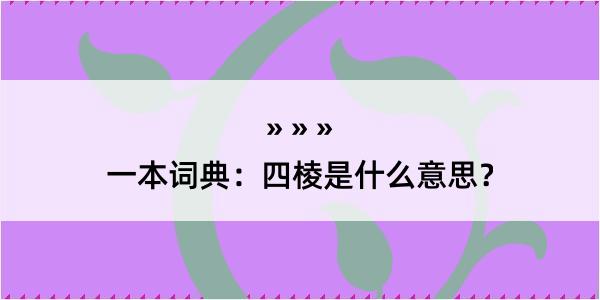 » » »
一本词典：四棱是什么意思？